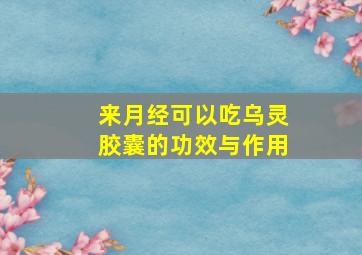 来月经可以吃乌灵胶囊的功效与作用